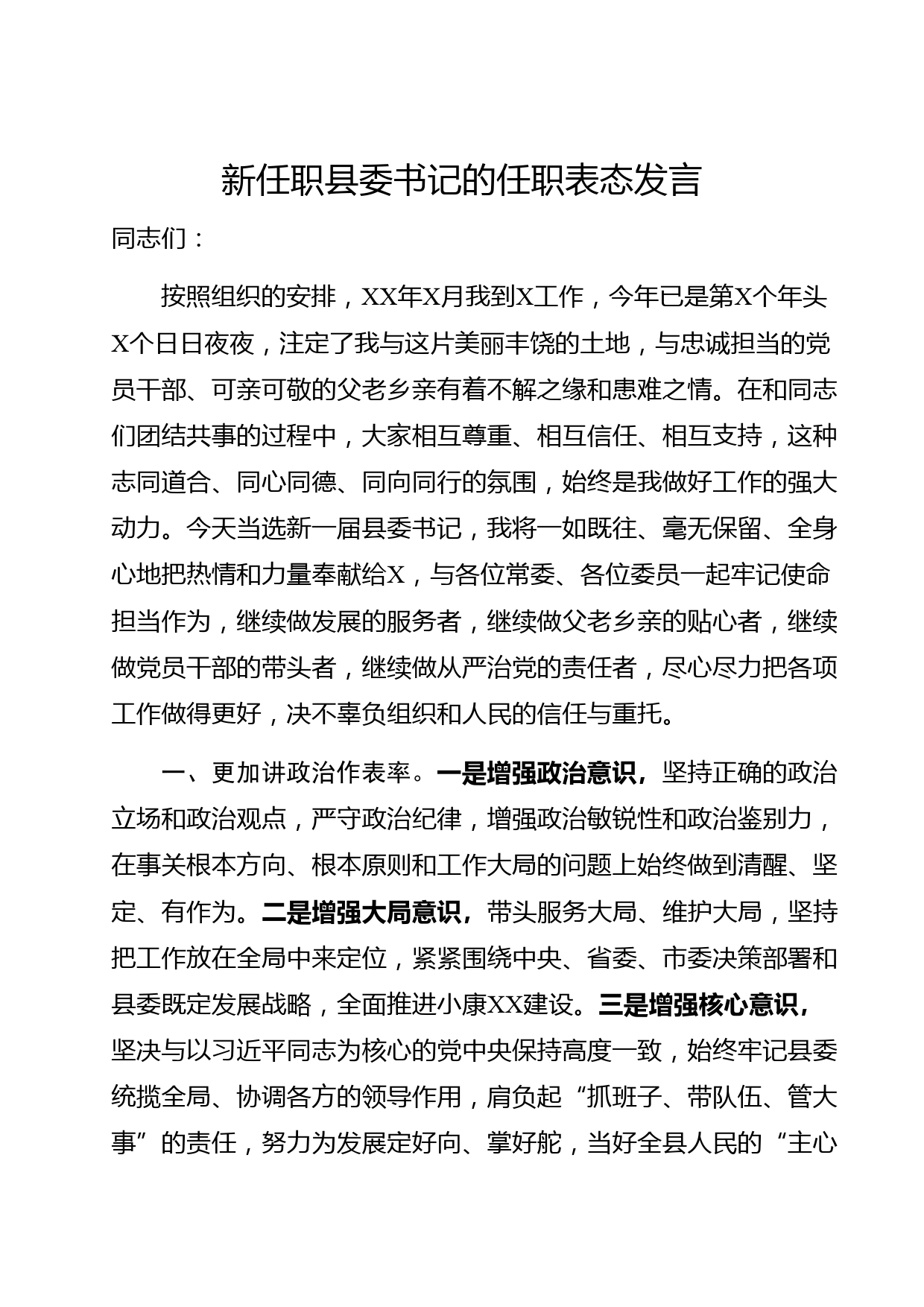 新任职县委书记的任职表态发言

同志们：

按照组织的安排，XX年X月我到X工作，今年已是第X个年头X个日日夜夜，注定了我与这片美丽丰饶的土地，与忠诚担当的党员干部、可亲可敬的父老乡亲有着不解之缘和患难之情。在和同志们团结共事的过程中，大家相互尊重、相互信任、相互支持，这种志同道合、同心同德、同向同行的氛围，始终是我做好工作的强大动力。今天当选新一届县委书记，我将一如既往、毫无保留、全身心地把热情和力量奉献给X，与各位常委、各位委员一起牢记使命担当作为，继续做发展的服务者，继续做父老乡亲的贴心者，继续做党员干部的带头者，继续做从严治党的责任者，尽心尽力把各项工作做得更好，决不辜负组织和人民的信任与重托。

一、更加讲政治作表率。一是增强政治意识，坚持正确的政治立场和政治观点，严守政治纪律，增强政治敏锐性和政治鉴别力，在事关根本方向、根本原则和工作大局的问题上始终做到清醒、坚定、有作为。二是增强大局意识，带头服务大局、维护大局，坚持把工作放在全局中来定位，紧紧围绕中央、省委、市委决策部署和县委既定发展战略，全面推进小康XX建设。三是增强核心意识，坚决与以习近平同志为核心的党中央保持高度一致，始终牢记县委统揽全局、协调各方的领导作用，肩负起“抓班子、带队伍、管大事”的责任，努力为发展定好向、掌好舵，当好全县人民的“主心